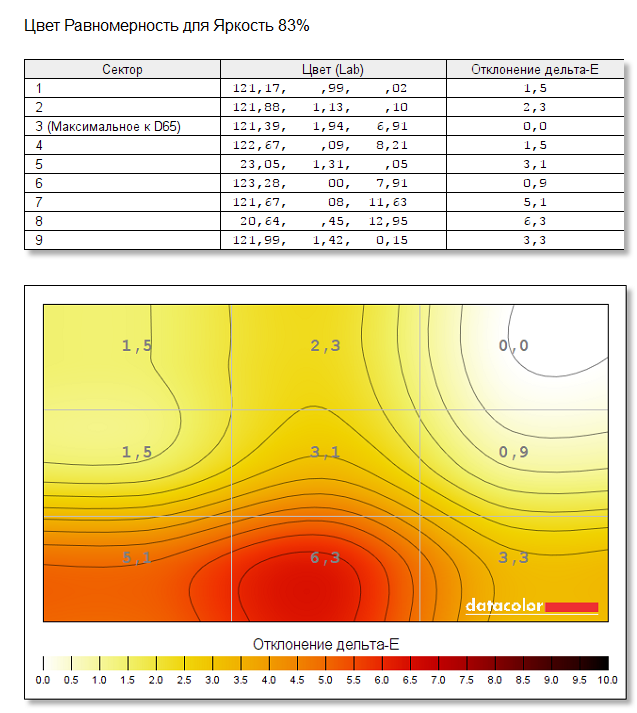 Цвет Равномерность для Яркость 83%

| Сектор | Цвет (Lab) | Отклонение дельта-E |
|---|---|---|
| 1 | 121,17, ,99, ,02 | 1,5 |
| 2 | 121,88, 1,13, ,10 | 2,3 |
| 3 (Максимальное к D65) | 121,39, 1,94, 6,91 | 0,0 |
| 4 | 122,67, ,09, 8,21 | 1,5 |
| 5 | 23,05, 1,31, ,05 | 3,1 |
| 6 | 123,28, 00, 7,91 | 0,9 |
| 7 | 121,67, 08, 11,63 | 5,1 |
| 8 | 20,64, ,45, 12,95 | 6,3 |
| 9 | 121,99, 1,42, 0,15 | 3,3 |

1,5
2,3
0,0
1,5
3,1
0,9
5,1
6,3
3,3
datacolor

Отклонение дельта-E

0.0 0.5 1.0 1.5 2.0 2.5 3.0 3.5 4.0 4.5 5.0 5.5 6.0 6.5 7.0 7.5 8.0 8.5 9.0 9.5 10.0